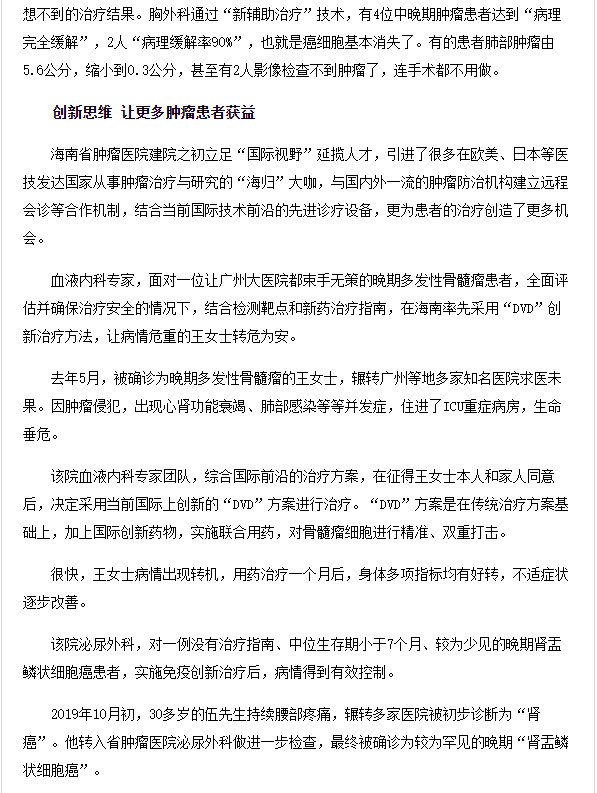 想不到的治疗结果。胸外科通过“新辅助治疗”技术，有4位中晚期肿瘤患者达到“病理完全缓解”，2人“病理缓解率90%”，也就是癌细胞基本消失了。有的患者肺部肿瘤由5.6公分，缩小到0.3公分，甚至有2人影像检查不到肿瘤了，连手术都不用做。

创新思维 让更多肿瘤患者获益

海南省肿瘤医院建院之初立足“国际视野”延揽人才，引进了很多在欧美、日本等医技发达国家从事肿瘤治疗与研究的“海归”大咖，与国内外一流的肿瘤防治机构建立远程会诊等合作机制，结合当前国际技术前沿的先进诊疗设备，更为患者的治疗创造了更多机会。

血液内科专家，面对一位让广州大医院都束手无策的晚期多发性骨髓瘤患者，全面评估并确保治疗安全的情况下，结合检测靶点和新药治疗指南，在海南率先采用“DVD”创新治疗方法，让病情危重的王女士转危为安。

去年5月，被确诊为晚期多发性骨髓瘤的王女士，辗转广州等地多家知名医院求医未果。因肿瘤侵犯，出现心肾功能衰竭、肺部感染等等并发症，住进了ICU重症病房，生命垂危。

该院血液内科专家团队，综合国际前沿的治疗方案，在征得王女士本人和家人同意后，决定采用当前国际上创新的“DVD”方案进行治疗。“DVD”方案是在传统治疗方案基础上，加上国际创新药物，实施联合用药，对骨髓瘤细胞进行精准、双重打击。

很快，王女士病情出现转机，用药治疗一个月后，身体多项指标均有好转，不适症状逐步改善。

该院泌尿外科，对一例没有治疗指南、中位生存期小于7个月、较为少见的晚期肾盂鳞状细胞癌患者，实施免疫创新治疗后，病情得到有效控制。

2019年10月初，30多岁的伍先生持续腰部疼痛，辗转多家医院被初步诊断为“肾癌”。他转入省肿瘤医院泌尿外科做进一步检查，最终被确诊为较为罕见的晚期“肾盂鳞状细胞癌”。